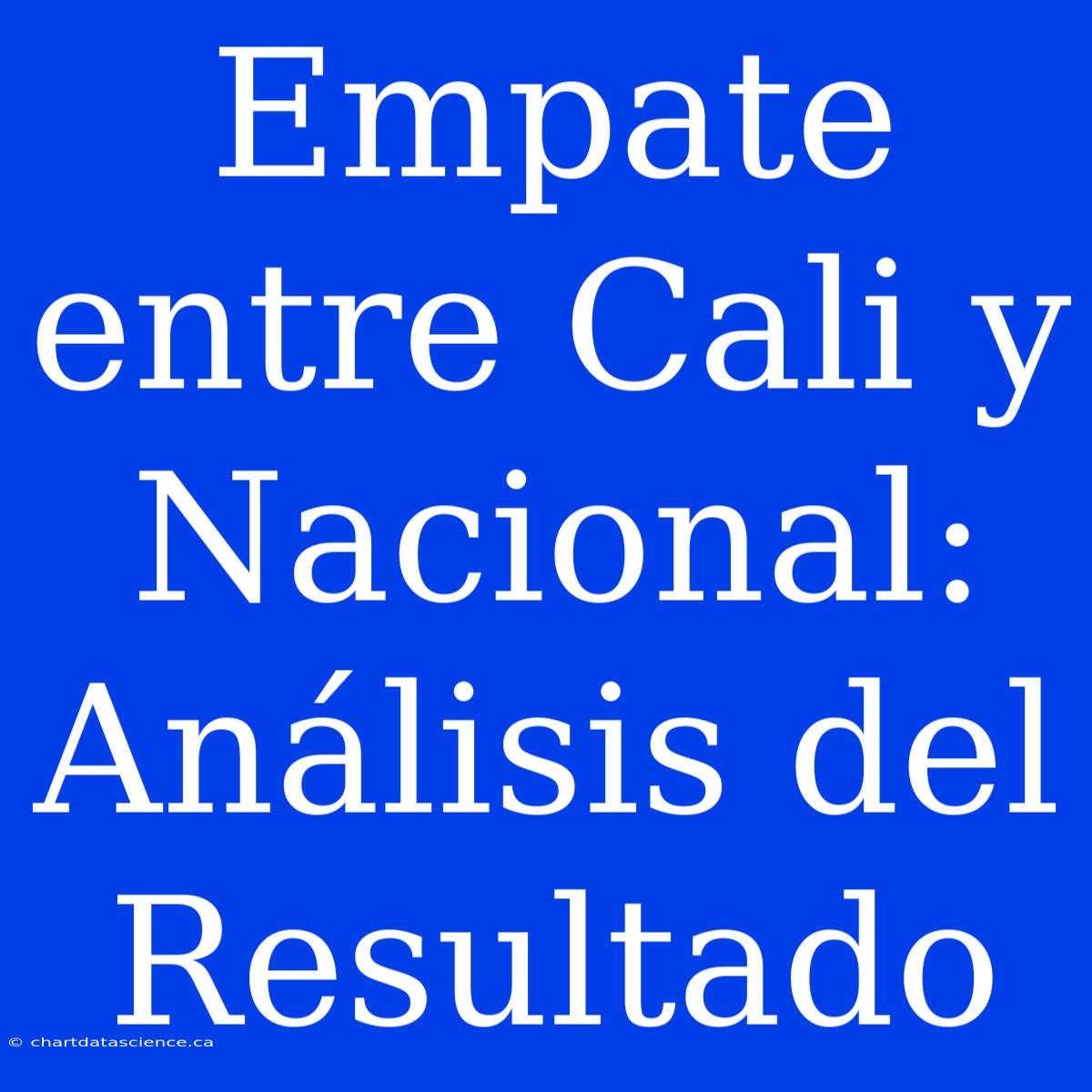 Empate entre Cali y Nacional: Análisis del Resultado

© chartdatascience.ca